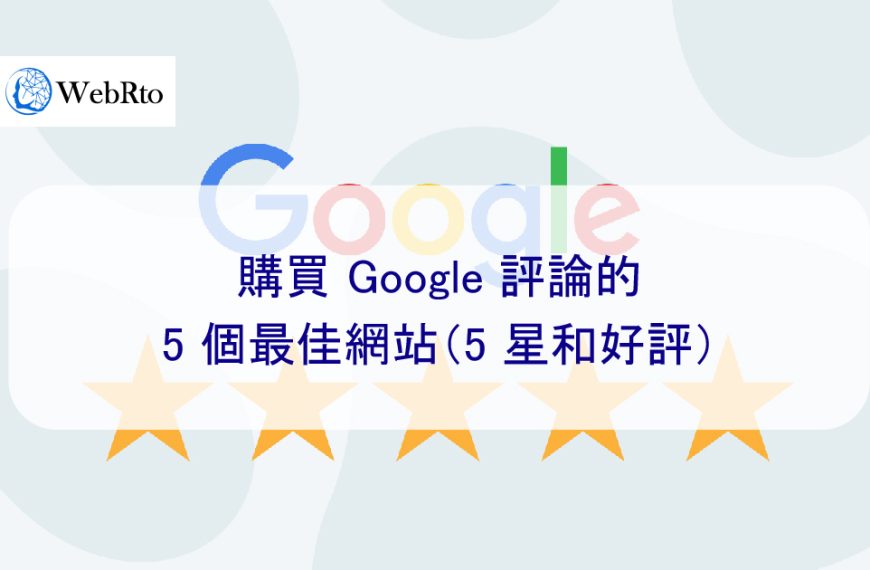 WebRto

Google

購買 Google 評論的
5 個最佳網站(5 星和好評)